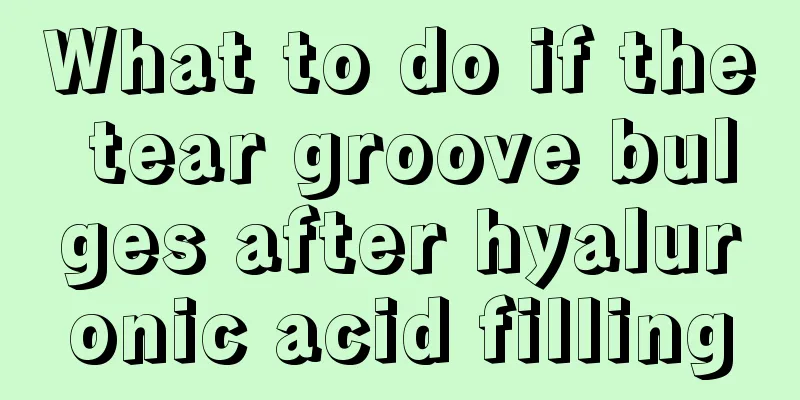 What to do if the tear groove bulges after hyaluronic acid filling